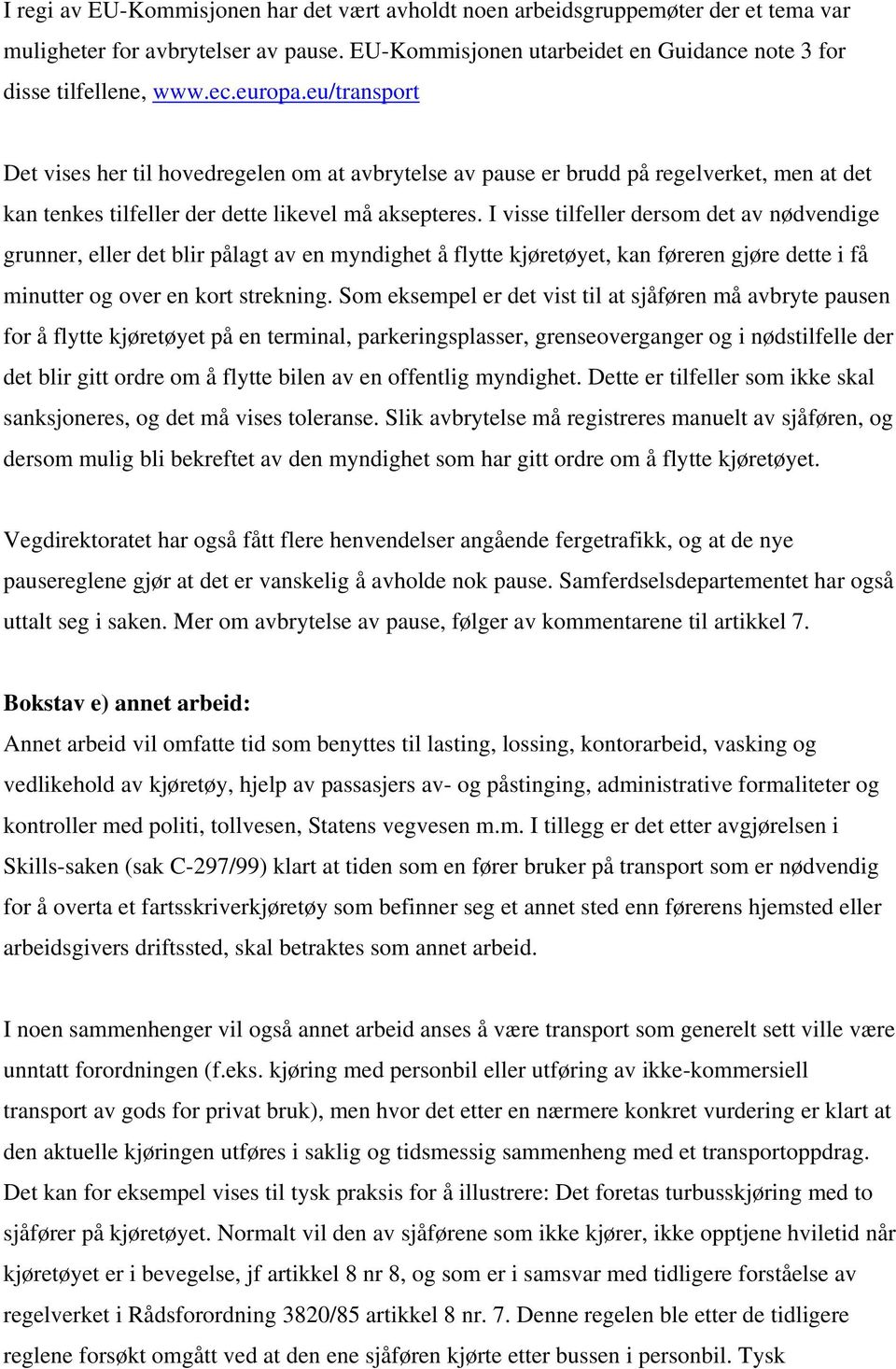 I regi av EU-Kommisjonen har det vært avholdt noen arbeidsgruppemøter der et tema var muligheter for avbrytelser av pause. EU-Kommisjonen utarbeidet en Guidance note 3 for disse tilfellene, www.ec.europa.eu/transport

Det vises her til hovedregelen om at avbrytelse av pause er brudd på regelverket, men at det kan tenkes tilfeller der dette likevel må aksepteres. I visse tilfeller dersom det av nødvendige grunner, eller det blir pålagt av en myndighet å flytte kjøretøyet, kan føreren gjøre dette i få minutter og over en kort strekning. Som eksempel er det vist til at sjåføren må avbryte pausen for å flytte kjøretøyet på en terminal, parkeringsplasser, grenseoverganger og i nødstilfelle der det blir gitt ordre om å flytte bilen av en offentlig myndighet. Dette er tilfeller som ikke skal sanksjoneres, og det må vises toleranse. Slik avbrytelse må registreres manuelt av sjåføren, og dersom mulig bli bekreftet av den myndighet som har gitt ordre om å flytte kjøretøyet.

Vegdirektoratet har også fått flere henvendelser angående fergetrafikk, og at de nye pausereglene gjør at det er vanskelig å avholde nok pause. Samferdselsdepartementet har også uttalt seg i saken. Mer om avbrytelse av pause, følger av kommentarene til artikkel 7.

Bokstav e) annet arbeid:
Annet arbeid vil omfatte tid som benyttes til lasting, lossing, kontorarbeid, vasking og vedlikehold av kjøretøy, hjelp av passasjers av- og påstinging, administrative formaliteter og kontroller med politi, tollvesen, Statens vegvesen m.m. I tillegg er det etter avgjørelsen i Skills-saken (sak C-297/99) klart at tiden som en fører bruker på transport som er nødvendig for å overta et fartsskriverkjøretøy som befinner seg et annet sted enn førerens hjemsted eller arbeidsgivers driftssted, skal betraktes som annet arbeid.

I noen sammenhenger vil også annet arbeid anses å være transport som generelt sett ville være unntatt forordningen (f.eks. kjøring med personbil eller utføring av ikke-kommersiell transport av gods for privat bruk), men hvor det etter en nærmere konkret vurdering er klart at den aktuelle kjøringen utføres i saklig og tidsmessig sammenheng med et transportoppdrag. Det kan for eksempel vises til tysk praksis for å illustrere: Det foretas turbusskjøring med to sjåfører på kjøretøyet. Normalt vil den av sjåførene som ikke kjører, ikke opptjene hviletid når kjøretøyet er i bevegelse, jf artikkel 8 nr 8, og som er i samsvar med tidligere forståelse av regelverket i Rådsforordning 3820/85 artikkel 8 nr. 7. Denne regelen ble etter de tidligere reglene forsøkt omgått ved at den ene sjåføren kjørte etter bussen i personbil. Tysk